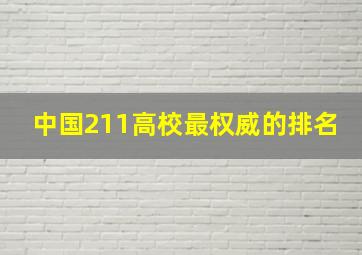 中国211高校最权威的排名